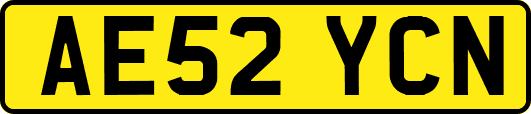 AE52 YCN